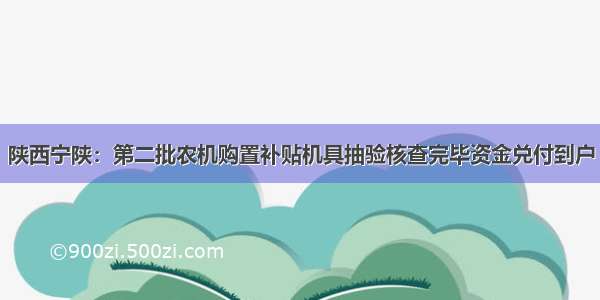 陕西宁陕：第二批农机购置补贴机具抽验核查完毕资金兑付到户

©900zi.500zi.com